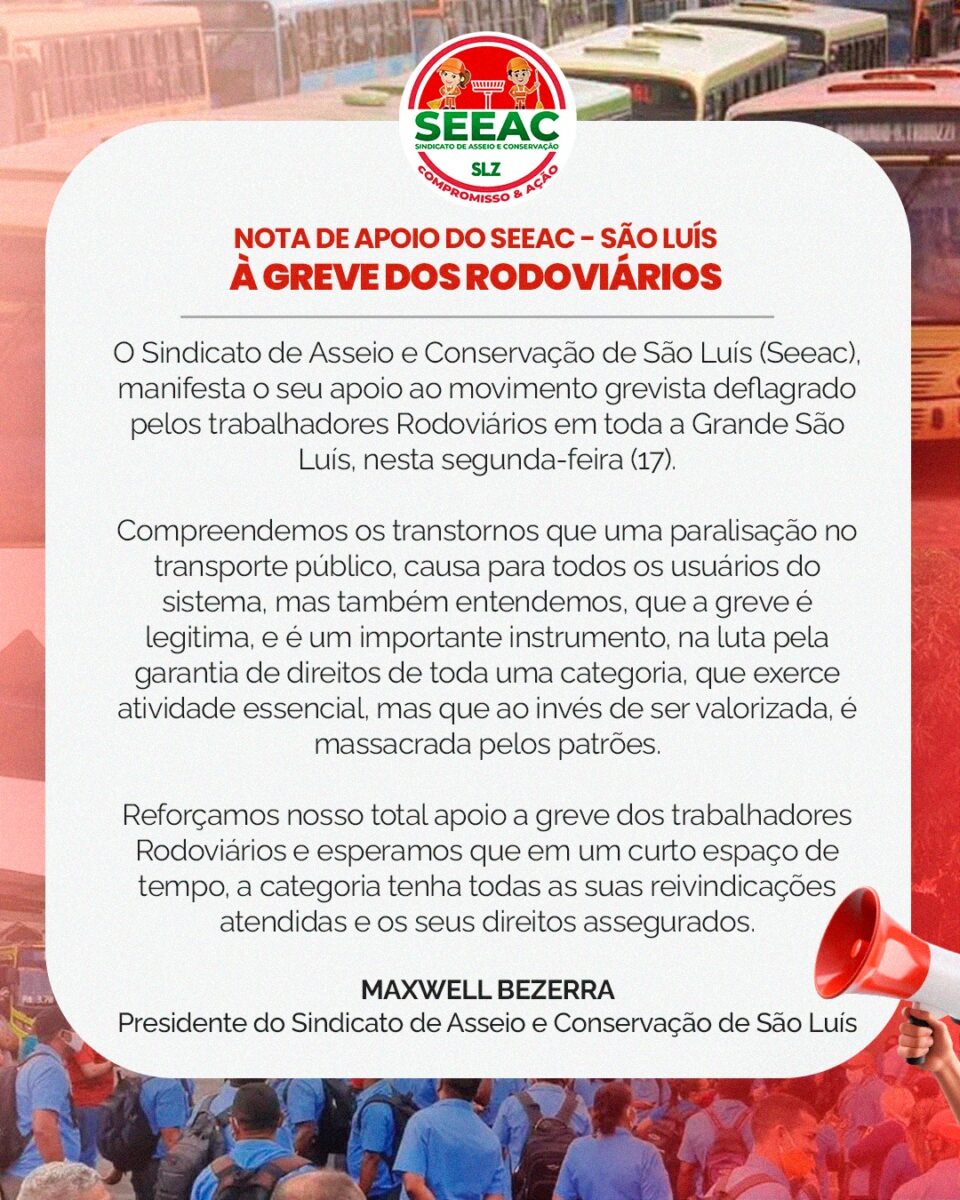 SEEAC
SINDICATO DE ASSEIO E CONSERVAÇÃO
SLZ
COMPROMISSO & AÇÃO

NOTA DE APOIO DO SEEAC - SÃO LUÍS
À GREVE DOS RODOVIÁRIOS

O Sindicato de Asseio e Conservação de São Luís (Seeac), manifesta o seu apoio ao movimento grevista deflagrado pelos trabalhadores Rodoviários em toda a Grande São Luís, nesta segunda-feira (17).

Compreendemos os transtornos que uma paralisação no transporte público, causa para todos os usuários do sistema, mas também entendemos, que a greve é legitima, e é um importante instrumento, na luta pela garantia de direitos de toda uma categoria, que exerce atividade essencial, mas que ao invés de ser valorizada, é massacrada pelos patrões.

Reforçamos nosso total apoio a greve dos trabalhadores Rodoviários e esperamos que em um curto espaço de tempo, a categoria tenha todas as suas reivindicações atendidas e os seus direitos assegurados.

MAXWELL BEZERRA
Presidente do Sindicato de Asseio e Conservação de São Luís